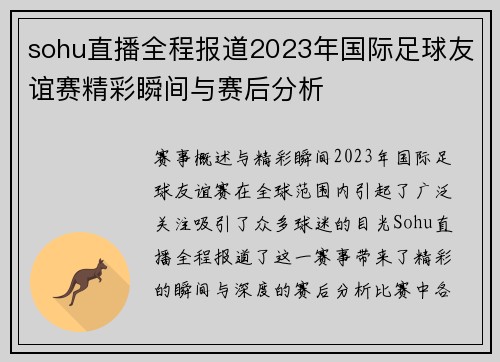 sohu直播全程报道2023年国际足球友谊赛精彩瞬间与赛后分析

赛事概述与精彩瞬间2023年国际足球友谊赛在全球范围内引起了广泛关注吸引了众多球迷的目光Sohu直播全程报道了这一赛事带来了精彩的瞬间与深度的赛后分析比赛中各